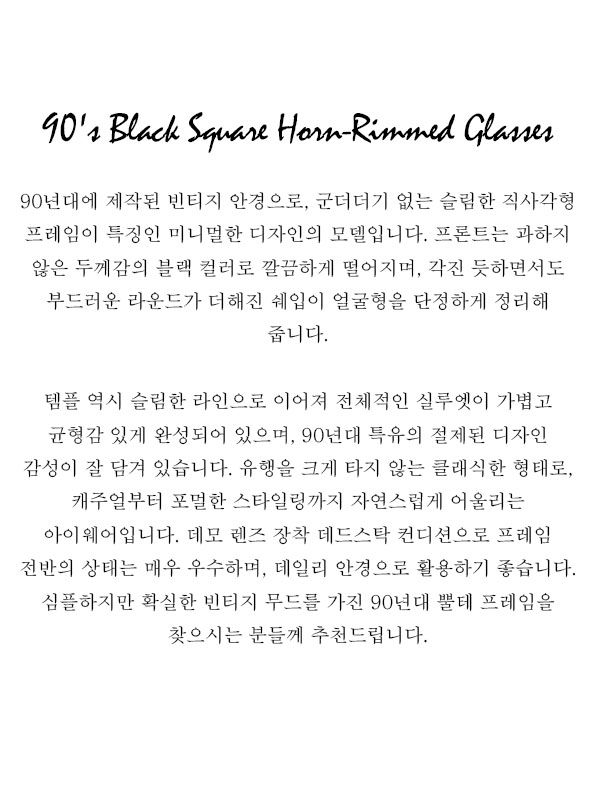 90's Black Square Horn-Rimmed Glasses

90년대에 제작된 빈티지 안경으로, 군더더기 없는 슬림한 직사각형 프레임이 특징인 미니멀한 디자인의 모델입니다. 프론트는 과하지 않은 두께감의 블랙 컬러로 깔끔하게 떨어지며, 각진 듯하면서도 부드러운 라운드가 더해진 쉐입이 얼굴형을 단정하게 정리해 줍니다.

템플 역시 슬림한 라인으로 이어져 전체적인 실루엣이 가볍고 균형감 있게 완성되어 있으며, 90년대 특유의 절제된 디자인 감성이 잘 담겨 있습니다. 유행을 크게 타지 않는 클래식한 형태로, 캐주얼부터 포멀한 스타일링까지 자연스럽게 어울리는 아이웨어입니다. 데모 렌즈 장착 데드스탁 컨디션으로 프레임 전반의 상태는 매우 우수하며, 데일리 안경으로 활용하기 좋습니다. 심플하지만 확실한 빈티지 무드를 가진 90년대 뿔테 프레임을 찾으시는 분들께 추천드립니다.